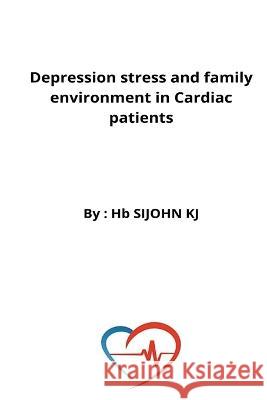 Depression stress and family environment in Cardiac patients

By : Hb SIJOHN KJ

Kraina Książek